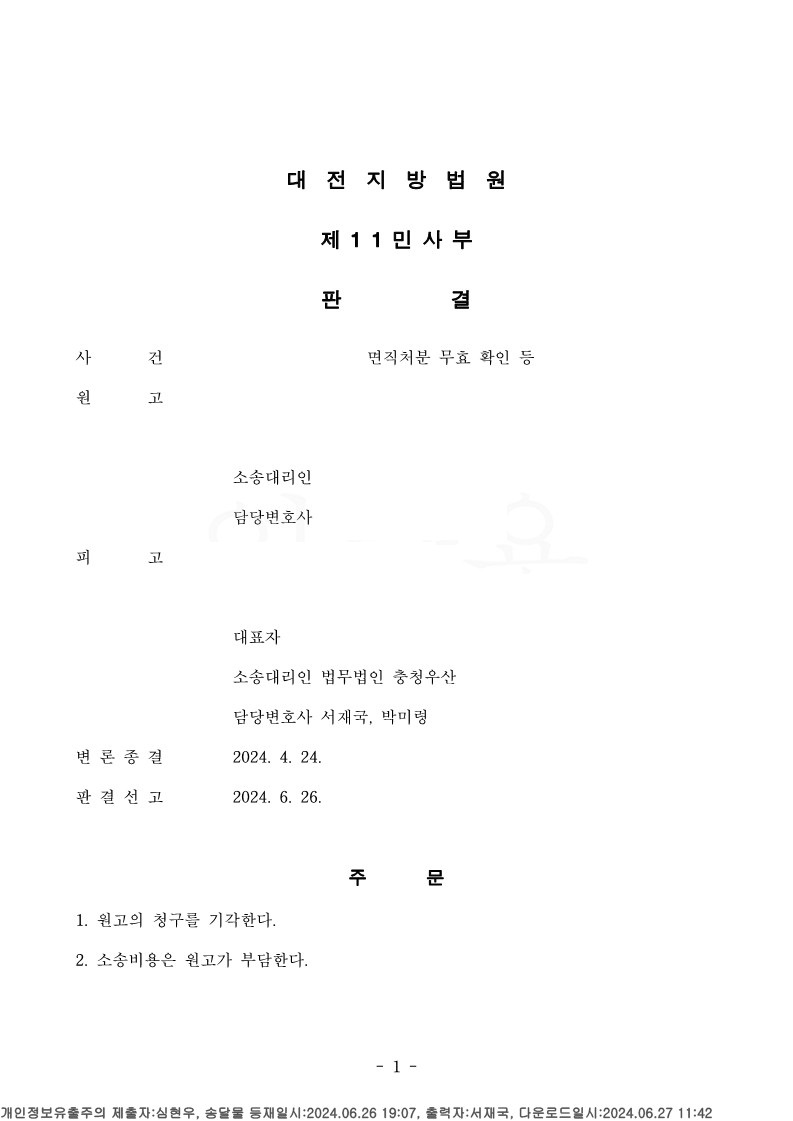 대 전 지 방 법 원

제 1 1 민 사 부

판 결

사 건 면직처분 무효 확인 등

원 고

소송대리인

담당변호사

피 고

대표자

소송대리인 법무법인 충청우산

담당변호사 서재국, 박미령

변 론 종 결 2024. 4. 24.

판 결 선 고 2024. 6. 26.

주 문

1. 원고의 청구를 기각한다.

2. 소송비용은 원고가 부담한다.

- 1 -

개인정보유출주의 제출자:심현우, 송달물 등재일시:2024.06.26 19:07, 출력자:서재국, 다운로드일시:2024.06.27 11:42